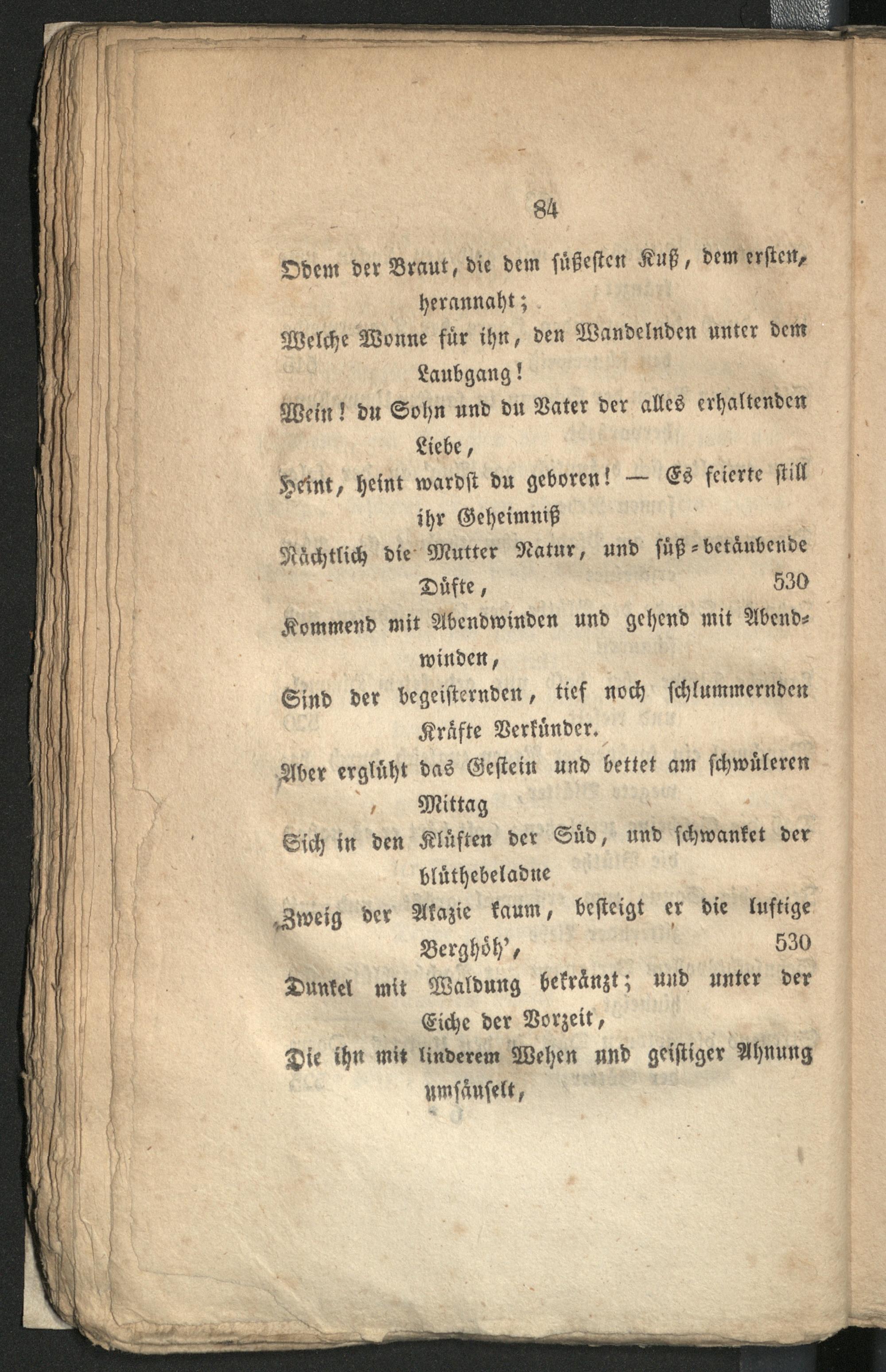 84

Odem der Braut, die dem süßesten Kuß, dem ersten, herannaht;
Welche Wonne für ihn, den Wandelnden unter dem Laubgang!
Wein! du Sohn und du Vater der alles erhaltenden Liebe,
Heint, heint wardst du geboren! — Es feierte still ihr Geheimniß
Nächtlich die Mutter Natur, und süß-betäubende Düfte, 530
Kommend mit Abendwinden und gehend mit Abendwinden,
Sind der begeisternden, tief noch schlummernden Kräfte Verkünder.
Aber erglüht das Gestein und bettet am schwüleren Mittag
Sich in den Klüften der Süd, und schwanket der blüthebeladne
Zweig der Akazie kaum, besteigt er die luftige Berghöh', 530
Dunkel mit Waldung bekränzt; und unter der Eiche der Vorzeit,
Die ihn mit linderem Wehen und geistiger Ahnung umsäuselt,